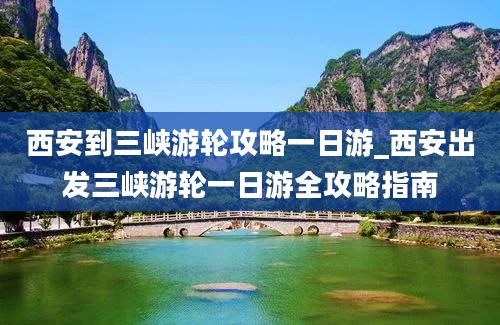 西安到三峡游轮攻略一日游_西安出发三峡游轮一日游全攻略指南